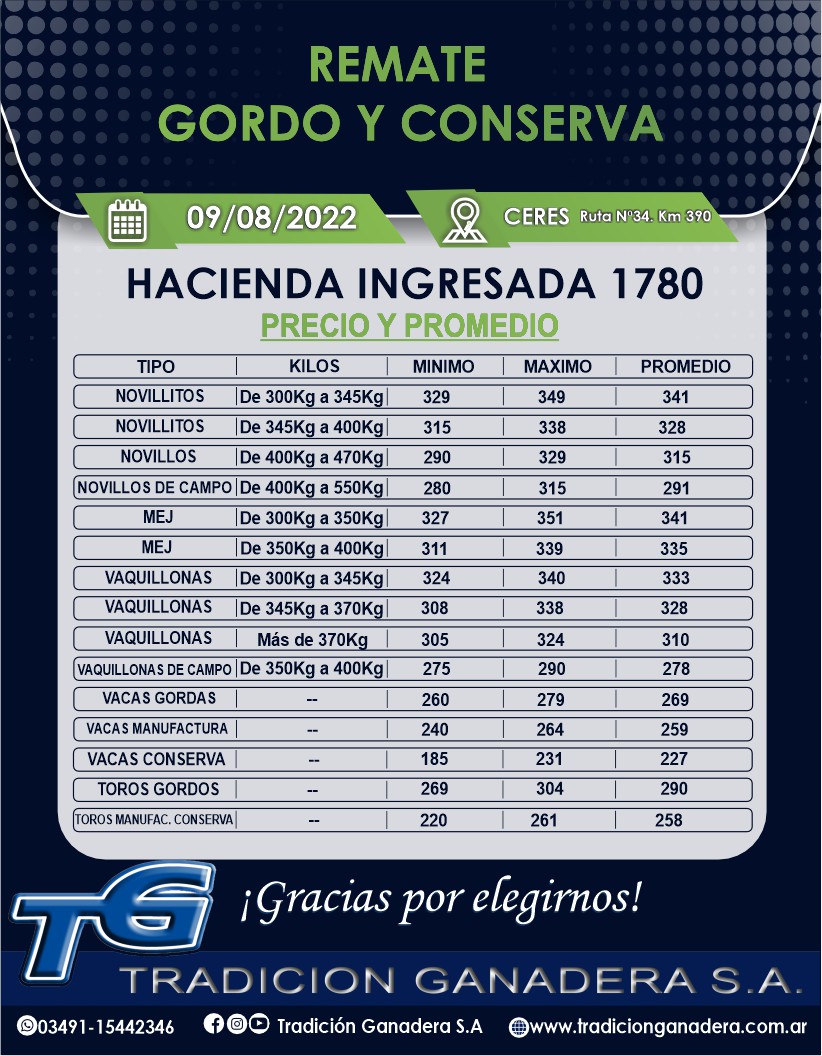 REMATE
GORDO Y CONSERVA

09/08/2022

CERES Ruta N°34. Km 390

HACIENDA INGRESADA 1780

PRECIO Y PROMEDIO

| TIPO | KILOS | MINIMO | MAXIMO | PROMEDIO |
|---|---|---|---|---|
| NOVILLITOS | De 300Kg a 345Kg | 329 | 349 | 341 |
| NOVILLITOS | De 345Kg a 400Kg | 315 | 338 | 328 |
| NOVILLOS | De 400Kg a 470Kg | 290 | 329 | 315 |
| NOVILLOS DE CAMPO | De 400Kg a 550Kg | 280 | 315 | 291 |
| MEJ | De 300Kg a 350Kg | 327 | 351 | 341 |
| MEJ | De 350Kg a 400Kg | 311 | 339 | 335 |
| VAQUILLONAS | De 300Kg a 345Kg | 324 | 340 | 333 |
| VAQUILLONAS | De 345Kg a 370Kg | 308 | 338 | 328 |
| VAQUILLONAS | Más de 370Kg | 305 | 324 | 310 |
| VAQUILLONAS DE CAMPO | De 350Kg a 400Kg | 275 | 290 | 278 |
| VACAS GORDAS | -- | 260 | 279 | 269 |
| VACAS MANUFACTURA | -- | 240 | 264 | 259 |
| VACAS CONSERVA | -- | 185 | 231 | 227 |
| TOROS GORDOS | -- | 269 | 304 | 290 |
| TOROS MANUFAC. CONSERVA | -- | 220 | 261 | 258 |

TG

¡Gracias por elegirnos!

TRADICION GANADERA S.A.

03491-15442346 Tradición Ganadera S.A www.tradicionganadera.com.ar